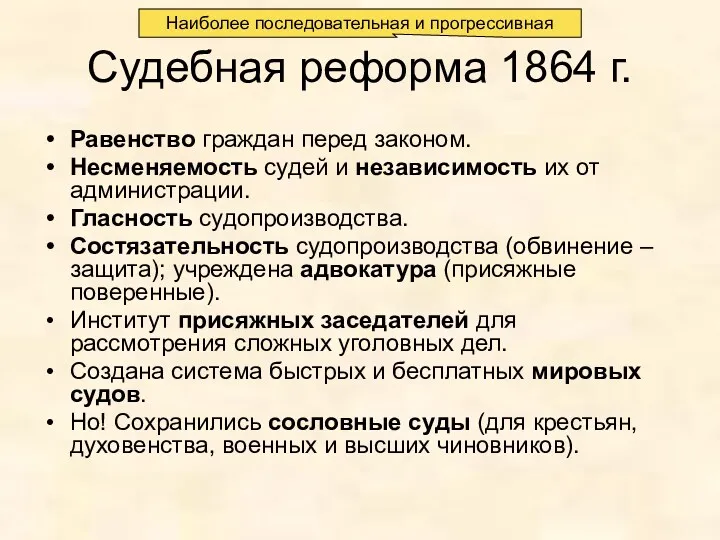 Наиболее последовательная и прогрессивная

Судебная реформа 1864 г.

• Равенство граждан перед законом.
• Несменяемость судей и независимость их от администрации.
• Гласность судопроизводства.
• Состязательность судопроизводства (обвинение – защита); учреждена адвокатура (присяжные поверенные).
• Институт присяжных заседателей для рассмотрения сложных уголовных дел.
• Создана система быстрых и бесплатных мировых судов.
• Но! Сохранились сословные суды (для крестьян, духовенства, военных и высших чиновников).